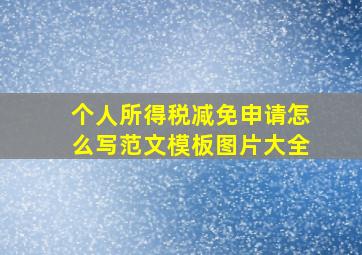 个人所得税减免申请怎么写范文模板图片大全